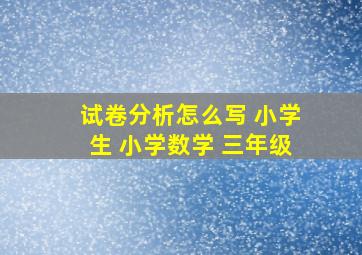 试卷分析怎么写 小学生 小学数学 三年级